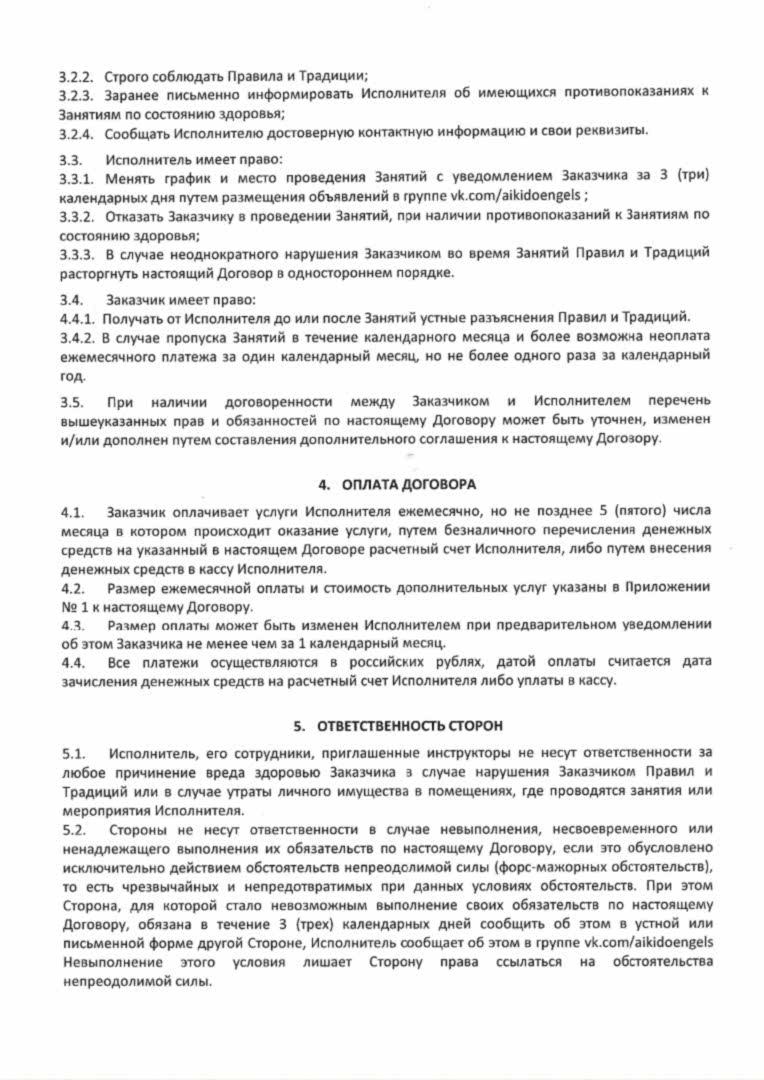 3.2.2. Строго соблюдать Правила и Традиции;
3.2.3. Заранее письменно информировать Исполнителя об имеющихся противопоказаниях к Занятиям по состоянию здоровья;
3.2.4. Сообщать Исполнителю достоверную контактную информацию и свои реквизиты.

3.3. Исполнитель имеет право:
3.3.1. Менять график и место проведения Занятий с уведомлением Заказчика за 3 (три) календарных дня путем размещения объявлений в группе vk.com/aikidoengels ;
3.3.2. Отказать Заказчику в проведении Занятий, при наличии противопоказаний к Занятиям по состоянию здоровья;
3.3.3. В случае неоднократного нарушения Заказчиком во время Занятий Правил и Традиций расторгнуть настоящий Договор в одностороннем порядке.

3.4. Заказчик имеет право:
4.4.1. Получать от Исполнителя до или после Занятий устные разъяснения Правил и Традиций.
3.4.2. В случае пропуска Занятий в течение календарного месяца и более возможна неоплата ежемесячного платежа за один календарный месяц, но не более одного раза за календарный год.

3.5. При наличии договоренности между Заказчиком и Исполнителем перечень вышеуказанных прав и обязанностей по настоящему Договору может быть уточнен, изменен и/или дополнен путем составления дополнительного соглашения к настоящему Договору.

4. ОПЛАТА ДОГОВОРА

4.1. Заказчик оплачивает услуги Исполнителя ежемесячно, но не позднее 5 (пятого) числа месяца в котором происходит оказание услуги, путем безналичного перечисления денежных средств на указанный в настоящем Договоре расчетный счет Исполнителя, либо путем внесения денежных средств в кассу Исполнителя.
4.2. Размер ежемесячной оплаты и стоимость дополнительных услуг указаны в Приложении № 1 к настоящему Договору.
4.3. Размер оплаты может быть изменен Исполнителем при предварительном уведомлении об этом Заказчика не менее чем за 1 календарный месяц.
4.4. Все платежи осуществляются в российских рублях, датой оплаты считается дата зачисления денежных средств на расчетный счет Исполнителя либо уплаты в кассу.

5. ОТВЕТСТВЕННОСТЬ СТОРОН

5.1. Исполнитель, его сотрудники, приглашенные инструкторы не несут ответственности за любое причинение вреда здоровью Заказчика в случае нарушения Заказчиком Правил и Традиций или в случае утраты личного имущества в помещениях, где проводятся занятия или мероприятия Исполнителя.
5.2. Стороны не несут ответственности в случае невыполнения, несвоевременного или ненадлежащего выполнения их обязательств по настоящему Договору, если это обусловлено исключительно действием обстоятельств непреодолимой силы (форс-мажорных обстоятельств), то есть чрезвычайных и непредотвратимых при данных условиях обстоятельств. При этом Сторона, для которой стало невозможным выполнение своих обязательств по настоящему Договору, обязана в течение 3 (трех) календарных дней сообщить об этом в устной или письменной форме другой Стороне, Исполнитель сообщает об этом в группе vk.com/aikidoengels Невыполнение этого условия лишает Сторону права ссылаться на обстоятельства непреодолимой силы.